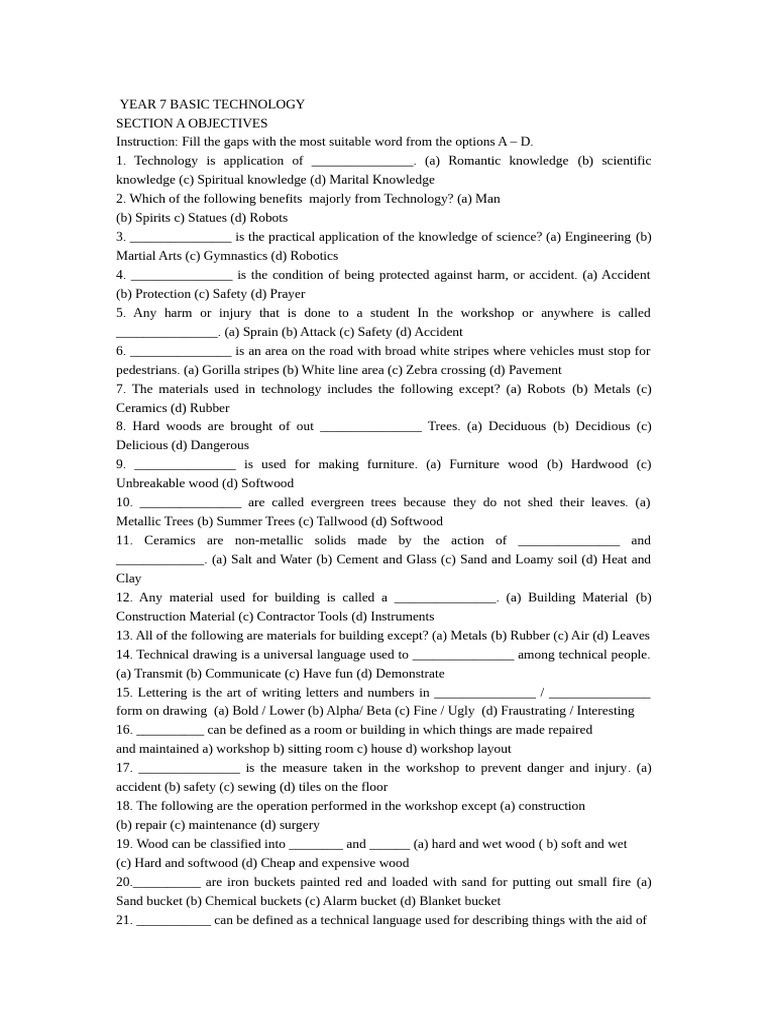 YEAR 7 BASIC TECHNOLOGY
SECTION A OBJECTIVES
Instruction: Fill the gaps with the most suitable word from the options A – D.
1. Technology is application of _______________. (a) Romantic knowledge (b) scientific knowledge (c) Spiritual knowledge (d) Marital Knowledge
2. Which of the following benefits majorly from Technology? (a) Man
(b) Spirits c) Statues (d) Robots
3. _______________ is the practical application of the knowledge of science? (a) Engineering (b) Martial Arts (c) Gymnastics (d) Robotics
4. _______________ is the condition of being protected against harm, or accident. (a) Accident (b) Protection (c) Safety (d) Prayer
5. Any harm or injury that is done to a student In the workshop or anywhere is called _______________. (a) Sprain (b) Attack (c) Safety (d) Accident
6. _______________ is an area on the road with broad white stripes where vehicles must stop for pedestrians. (a) Gorilla stripes (b) White line area (c) Zebra crossing (d) Pavement
7. The materials used in technology includes the following except? (a) Robots (b) Metals (c) Ceramics (d) Rubber
8. Hard woods are brought of out _______________ Trees. (a) Deciduous (b) Decidious (c) Delicious (d) Dangerous
9. _______________ is used for making furniture. (a) Furniture wood (b) Hardwood (c) Unbreakable wood (d) Softwood
10. _______________ are called evergreen trees because they do not shed their leaves. (a) Metallic Trees (b) Summer Trees (c) Tallwood (d) Softwood
11. Ceramics are non-metallic solids made by the action of _______________ and _____________. (a) Salt and Water (b) Cement and Glass (c) Sand and Loamy soil (d) Heat and Clay
12. Any material used for building is called a _______________. (a) Building Material (b) Construction Material (c) Contractor Tools (d) Instruments
13. All of the following are materials for building except? (a) Metals (b) Rubber (c) Air (d) Leaves
14. Technical drawing is a universal language used to _______________ among technical people. (a) Transmit (b) Communicate (c) Have fun (d) Demonstrate
15. Lettering is the art of writing letters and numbers in _______________ / _______________ form on drawing (a) Bold / Lower (b) Alpha/ Beta (c) Fine / Ugly (d) Fraustrating / Interesting
16. __________ can be defined as a room or building in which things are made repaired and maintained a) workshop b) sitting room c) house d) workshop layout
17. _______________ is the measure taken in the workshop to prevent danger and injury. (a) accident (b) safety (c) sewing (d) tiles on the floor
18. The following are the operation performed in the workshop except (a) construction
(b) repair (c) maintenance (d) surgery
19. Wood can be classified into ________ and ______ (a) hard and wet wood ( b) soft and wet
(c) Hard and softwood (d) Cheap and expensive wood
20.__________ are iron buckets painted red and loaded with sand for putting out small fire (a) Sand bucket (b) Chemical buckets (c) Alarm bucket (d) Blanket bucket
21. ___________ can be defined as a technical language used for describing things with the aid of